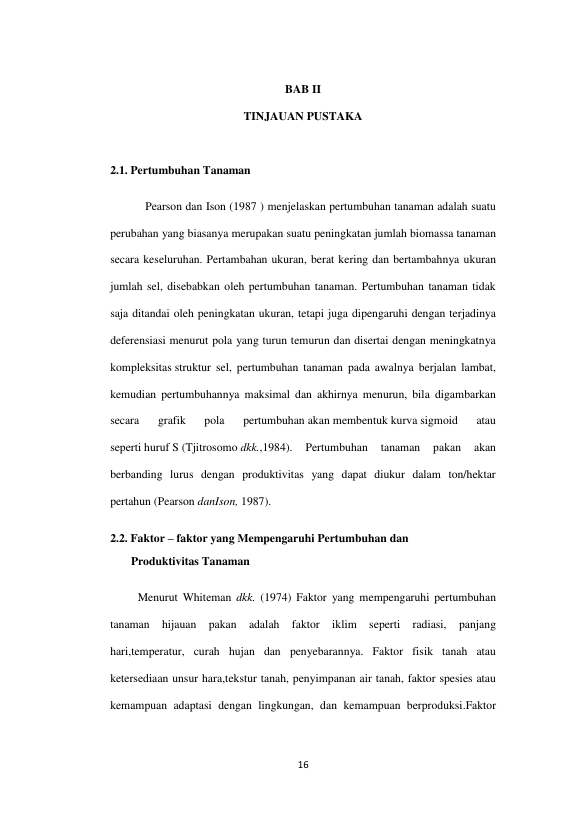 BAB II

TINJAUAN PUSTAKA

2.1. Pertumbuhan Tanaman

Pearson dan Ison (1987 ) menjelaskan pertumbuhan tanaman adalah suatu perubahan yang biasanya merupakan suatu peningkatan jumlah biomassa tanaman secara keseluruhan. Pertambahan ukuran, berat kering dan bertambahnya ukuran jumlah sel, disebabkan oleh pertumbuhan tanaman. Pertumbuhan tanaman tidak saja ditandai oleh peningkatan ukuran, tetapi juga dipengaruhi dengan terjadinya deferensiasi menurut pola yang turun temurun dan disertai dengan meningkatnya kompleksitas struktur sel, pertumbuhan tanaman pada awalnya berjalan lambat, kemudian pertumbuhannya maksimal dan akhirnya menurun, bila digambarkan secara grafik pola pertumbuhan akan membentuk kurva sigmoid atau seperti huruf S (Tjitrosomo dkk.,1984). Pertumbuhan tanaman pakan akan berbanding lurus dengan produktivitas yang dapat diukur dalam ton/hektar pertahun (Pearson danIson, 1987).

2.2. Faktor – faktor yang Mempengaruhi Pertumbuhan dan Produktivitas Tanaman

Menurut Whiteman dkk. (1974) Faktor yang mempengaruhi pertumbuhan tanaman hijauan pakan adalah faktor iklim seperti radiasi, panjang hari,temperatur, curah hujan dan penyebarannya. Faktor fisik tanah atau ketersediaan unsur hara,tekstur tanah, penyimpanan air tanah, faktor spesies atau kemampuan adaptasi dengan lingkungan, dan kemampuan berproduksi.Faktor

16